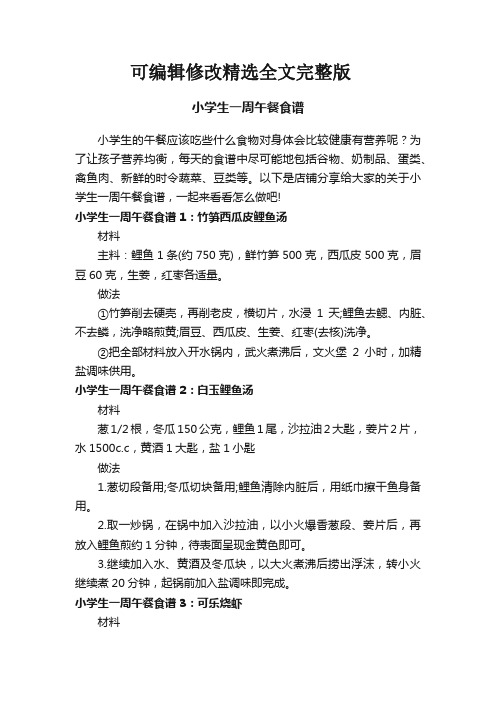 可编辑修改精选全文完整版

小学生一周午餐食谱

小学生的午餐应该吃些什么食物对身体会比较健康有营养呢？为了让孩子营养均衡，每天的食谱中尽可能地包括谷物、奶制品、蛋类、禽鱼肉、新鲜的时令蔬菜、豆类等。以下是店铺分享给大家的关于小学生一周午餐食谱，一起来看看怎么做吧!

小学生一周午餐食谱 1：竹笋西瓜皮鲤鱼汤

材料

主料：鲤鱼 1 条(约 750 克)，鲜竹笋 500 克，西瓜皮 500 克，眉豆 60 克，生姜，红枣各适量。

做法

①竹笋削去硬壳，再削老皮，横切片，水浸 1 天;鲤鱼去鳃、内脏、不去鳞，洗净略煎黄;眉豆、西瓜皮、生姜、红枣(去核)洗净。

②把全部材料放入开水锅内，武火煮沸后，文火煲 2 小时，加精盐调味供用。

小学生一周午餐食谱 2：白玉鲤鱼汤

材料

葱 1/2 根，冬瓜 150 公克，鲤鱼 1 尾，沙拉油 2 大匙，姜片 2 片，水 1500c.c，黄酒 1 大匙，盐 1 小匙

做法

1.葱切段备用;冬瓜切块备用;鲤鱼清除内脏后，用纸巾擦干鱼身备用。

2.取一炒锅，在锅中加入沙拉油，以小火爆香葱段、姜片后，再放入鲤鱼煎约 1 分钟，待表面呈现金黄色即可。

3.继续加入水、黄酒及冬瓜块，以大火煮沸后捞出浮沫，转小火继续煮 20 分钟，起锅前加入盐调味即完成。

小学生一周午餐食谱 3：可乐烧虾

材料